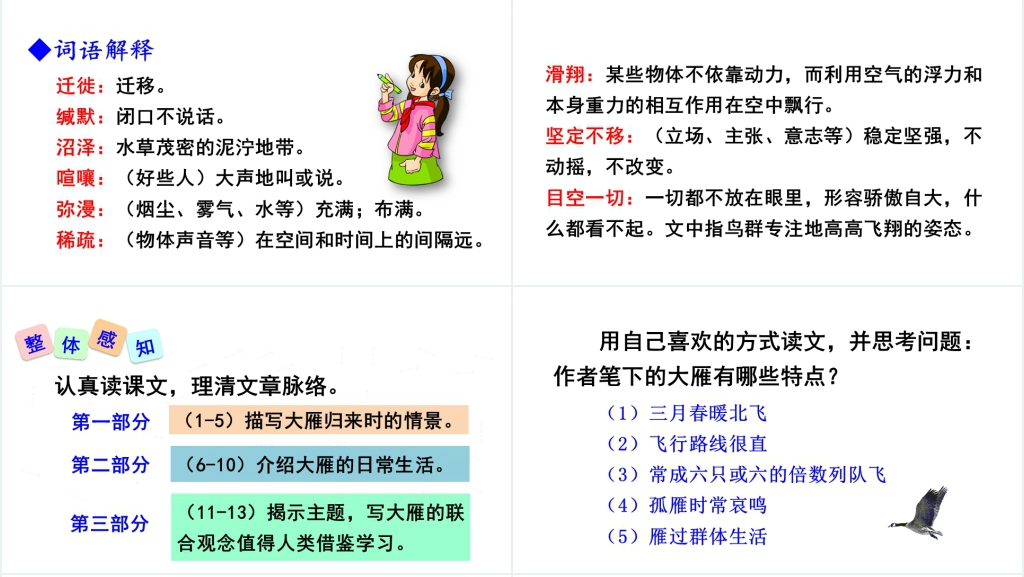 ◆词语解释

迁徙：迁移。
缄默：闭口不说话。
沼泽：水草茂密的泥泞地带。
喧嚷：（好些人）大声地叫或说。
弥漫：（烟尘、雾气、水等）充满；布满。
稀疏：（物体声音等）在空间和时间上的间隔远。

滑翔：某些物体不依靠动力，而利用空气的浮力和本身重力的相互作用在空中飘行。
坚定不移：（立场、主张、意志等）稳定坚强，不动摇，不改变。
目空一切：一切都不放在眼里，形容骄傲自大，什么都看不起。文中指鸟群专注地高高飞翔的姿态。

整体感知

认真读课文，理清文章脉络。

第一部分　（1-5）描写大雁归来时的情景。
第二部分　（6-10）介绍大雁的日常生活。
第三部分　（11-13）揭示主题，写大雁的联合观念值得人类借鉴学习。

用自己喜欢的方式读文，并思考问题：作者笔下的大雁有哪些特点？

（1）三月春暖北飞
（2）飞行路线很直
（3）常成六只或六的倍数列队飞
（4）孤雁时常哀鸣
（5）雁过群体生活